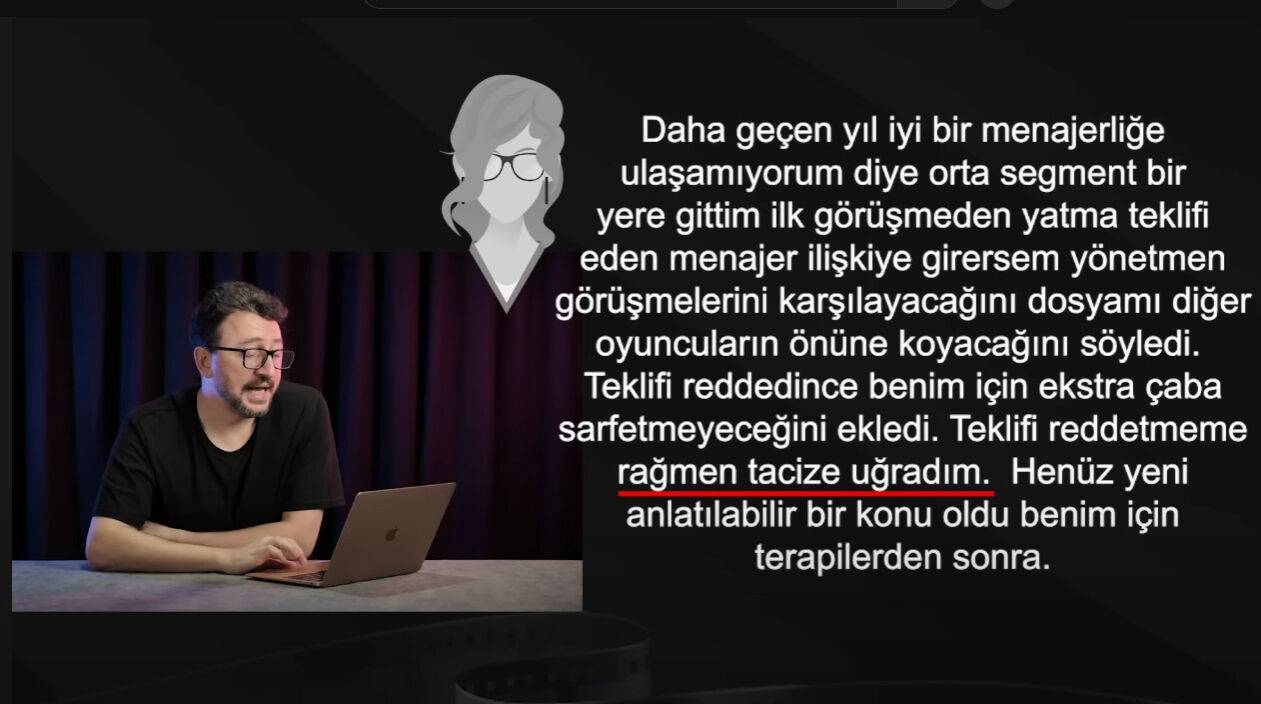 Daha geçen yıl iyi bir menajerliğe ulaşamıyorum diye orta segment bir yere gittim ilk görüşmeden yatma teklifi eden menajer ilişkiye girersem yönetmen görüşmelerini karşılayacağını dosyamı diğer oyuncuların önüne koyacağını söyledi. Teklifi reddedince benim için ekstra çaba sarfetmeyeceğini ekledi. Teklifi reddetmeme rağmen tacize uğradım. Henüz yeni anlatılabilir bir konu oldu benim için terapilerden sonra.